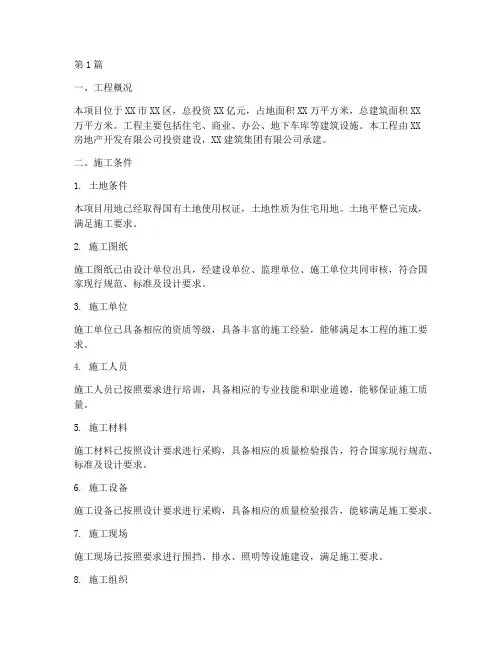 第1篇

一、工程概况

本项目位于XX市XX区，总投资XX亿元，占地面积XX万平方米，总建筑面积XX万平方米。工程主要包括住宅、商业、办公、地下车库等建筑设施。本工程由XX房地产开发有限公司投资建设，XX建筑集团有限公司承建。

二、施工条件

1. 土地条件

本项目用地已经取得国有土地使用权证，土地性质为住宅用地。土地平整已完成，满足施工要求。

2. 施工图纸

施工图纸已由设计单位出具，经建设单位、监理单位、施工单位共同审核，符合国家现行规范、标准及设计要求。

3. 施工单位

施工单位已具备相应的资质等级，具备丰富的施工经验，能够满足本工程的施工要求。

4. 施工人员

施工人员已按照要求进行培训，具备相应的专业技能和职业道德，能够保证施工质量。

5. 施工材料

施工材料已按照设计要求进行采购，具备相应的质量检验报告，符合国家现行规范、标准及设计要求。

6. 施工设备

施工设备已按照设计要求进行采购，具备相应的质量检验报告，能够满足施工要求。

7. 施工现场

施工现场已按照要求进行围挡、排水、照明等设施建设，满足施工要求。

8. 施工组织